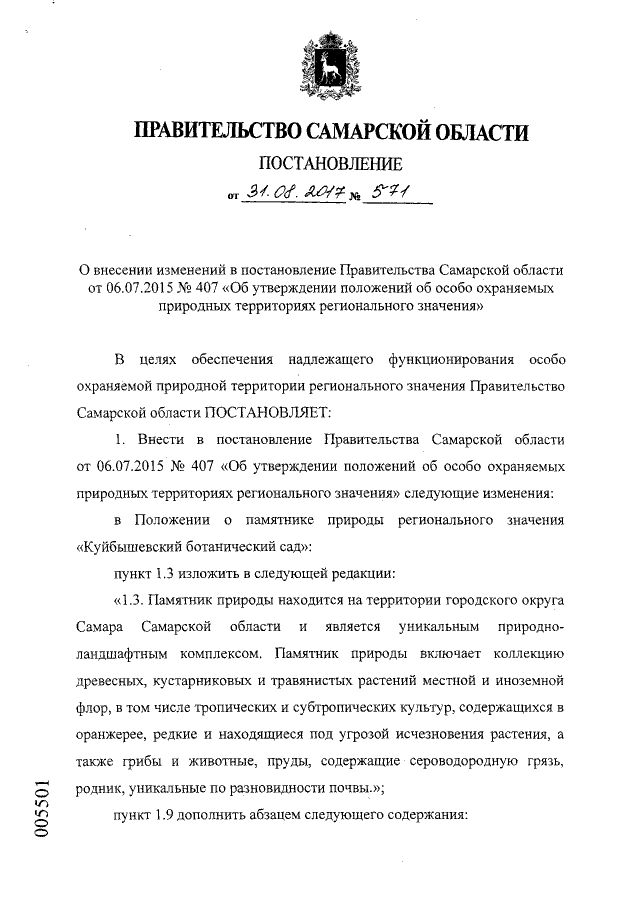 ПРАВИТЕЛЬСТВО САМАРСКОЙ ОБЛАСТИ

ПОСТАНОВЛЕНИЕ

от 31.08.2017 № 571

О внесении изменений в постановление Правительства Самарской области от 06.07.2015 № 407 «Об утверждении положений об особо охраняемых природных территориях регионального значения»

В целях обеспечения надлежащего функционирования особо охраняемой природной территории регионального значения Правительство Самарской области ПОСТАНОВЛЯЕТ:

1. Внести в постановление Правительства Самарской области от 06.07.2015 № 407 «Об утверждении положений об особо охраняемых природных территориях регионального значения» следующие изменения:

в Положении о памятнике природы регионального значения «Куйбышевский ботанический сад»:

пункт 1.3 изложить в следующей редакции:

«1.3. Памятник природы находится на территории городского округа Самара Самарской области и является уникальным природно-ландшафтным комплексом. Памятник природы включает коллекцию древесных, кустарниковых и травянистых растений местной и иноземной флор, в том числе тропических и субтропических культур, содержащихся в оранжерее, редкие и находящиеся под угрозой исчезновения растения, а также грибы и животные, пруды, содержащие сероводородную грязь, родник, уникальные по разновидности почвы.»;

пункт 1.9 дополнить абзацем следующего содержания:

005501